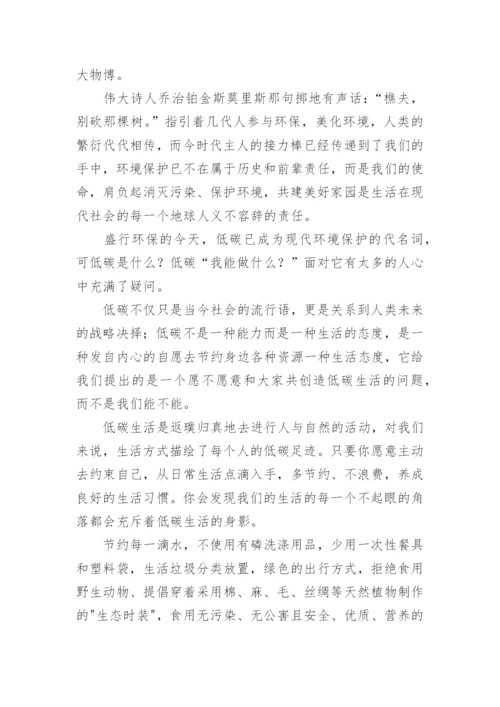 大物博。

伟大诗人乔治铂金斯莫里斯那句掷地有声话：“樵夫，别砍那棵树。”指引着几代人参与环保，美化环境，人类的繁衍代代相传，而今时代主人的接力棒已经传递到了我们的手中，环境保护已不在属于历史和前辈责任，而是我们的使命，肩负起消灭污染、保护环境，共建美好家园是生活在现代社会的每一个地球人义不容辞的责任。

盛行环保的今天，低碳已成为现代环境保护的代名词，可低碳是什么？低碳“我能做什么？”面对它有太多的人心中充满了疑问。

低碳不仅只是当今社会的流行语，更是关系到人类未来的战略决择；低碳不是一种能力而是一种生活的态度，是一种发自内心的自愿去节约身边各种资源一种生活态度，它给我们提出的是一个愿不愿意和大家共创造低碳生活的问题，而不是我们能不能。

低碳生活是返璞归真地去进行人与自然的活动，对我们来说，生活方式描绘了每个人的低碳足迹。只要你愿意主动去约束自己，从日常生活点滴入手，多节约、不浪费，养成良好的生活习惯。你会发现我们的生活的每一个不起眼的角落都会充斥着低碳生活的身影。

节约每一滴水，不使用有磷洗涤用品，少用一次性餐具和塑料袋，生活垃圾分类放置，绿色的出行方式，拒绝食用野生动物、提倡穿着采用棉、麻、毛、丝绸等天然植物制作的"生态时装"，食用无污染、无公害且安全、优质、营养的